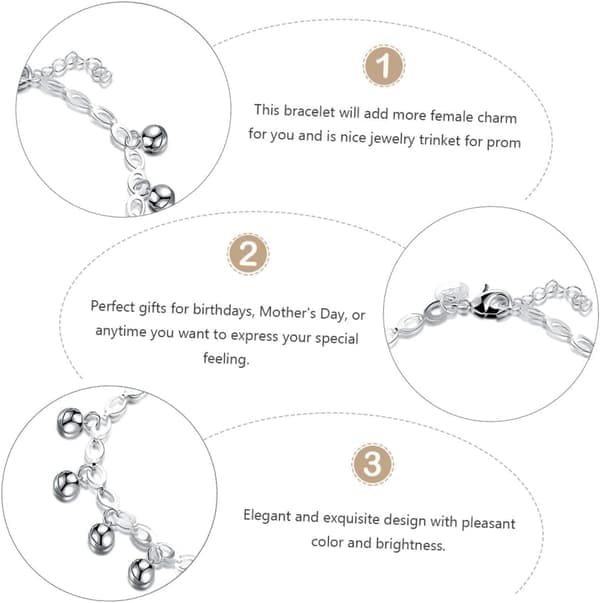 1

This bracelet will add more female charm for you and is nice jewelry trinket for prom

2

Perfect gifts for birthdays, Mother's Day, or anytime you want to express your special feeling.

3

Elegant and exquisite design with pleasant color and brightness.